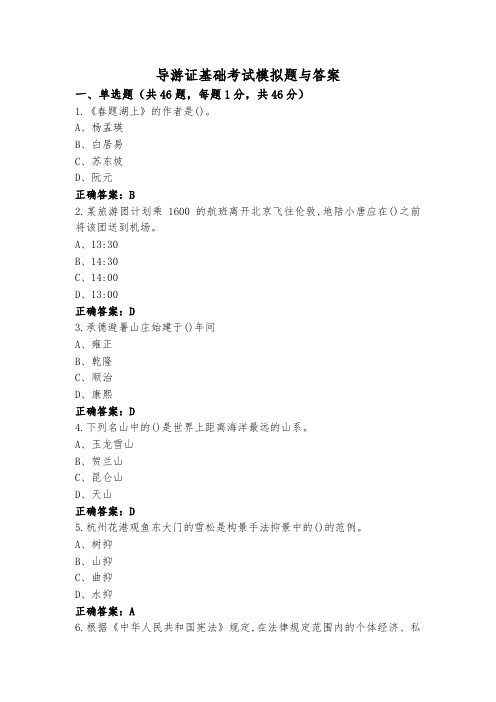 导游证基础考试模拟题与答案

一、单选题（共46题，每题1分，共46分）

1.《春题湖上》的作者是()。
A、杨孟瑛
B、白居易
C、苏东坡
D、阮元
正确答案：B

2.某旅游团计划乘 1600 的航班离开北京飞往伦敦，地陪小唐应在()之前将该团送到机场。
A、13:30
B、14:30
C、14:00
D、13:00
正确答案：D

3.承德避暑山庄始建于()年间
A、雍正
B、乾隆
C、顺治
D、康熙
正确答案：D

4.下列名山中的()是世界上距离海洋最远的山系。
A、玉龙雪山
B、贺兰山
C、昆仑山
D、天山
正确答案：D

5.杭州花港观鱼东大门的雪松是构景手法抑景中的()的范例。
A、树抑
B、山抑
C、曲抑
D、水抑
正确答案：A

6.根据《中华人民共和国宪法》规定，在法律规定范围内的个体经济、私